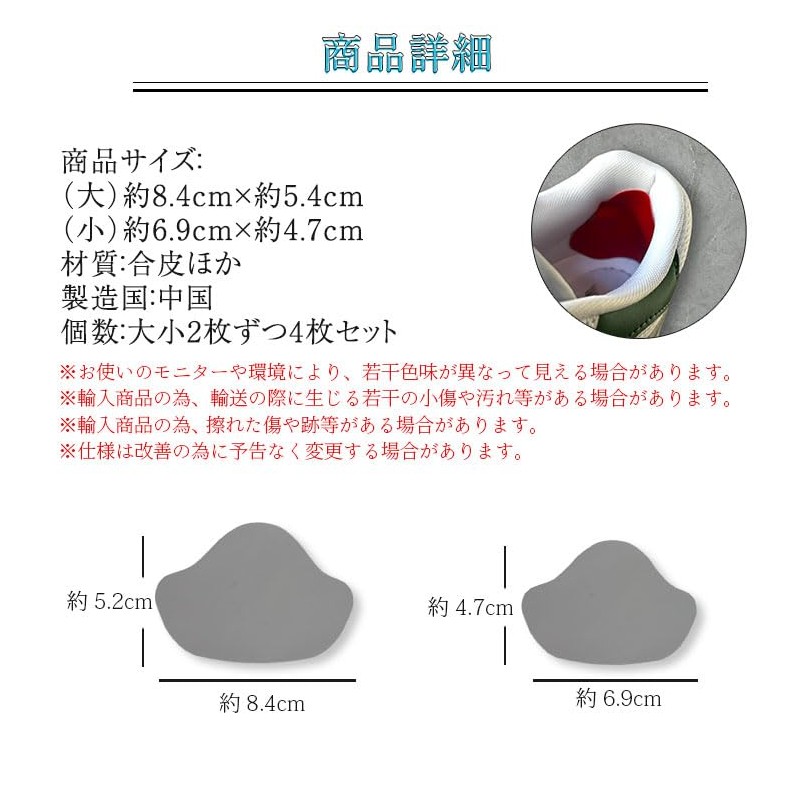 商品詳細

商品サイズ:
（大）約8.4cm×約5.4cm
（小）約6.9cm×約4.7cm
材質:合皮ほか
製造国:中国
個数:大小2枚ずつ4枚セット

※お使いのモニターや環境により、若干色味が異なって見える場合があります。
※輸入商品の為、輸送の際に生じる若干の小傷や汚れ等がある場合があります。
※輸入商品の為、擦れた傷や跡等がある場合があります。
※仕様は改善の為に予告なく変更する場合があります。

約 5.2cm
約 8.4cm
約 4.7cm
約 6.9cm